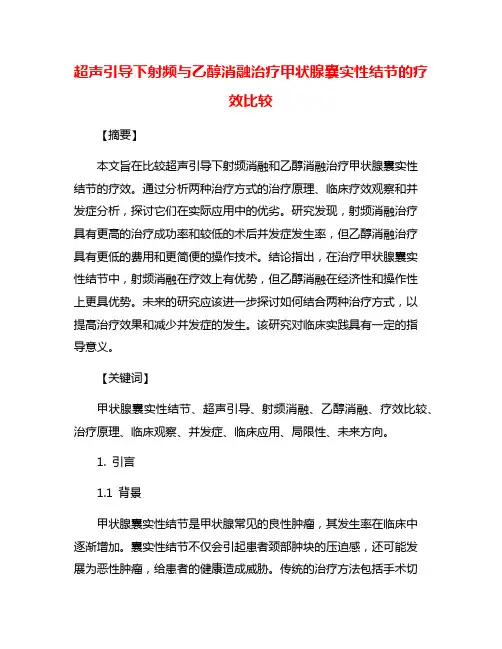 超声引导下射频与乙醇消融治疗甲状腺囊实性结节的疗效比较

【摘要】

本文旨在比较超声引导下射频消融和乙醇消融治疗甲状腺囊实性结节的疗效。通过分析两种治疗方式的治疗原理、临床疗效观察和并发症分析，探讨它们在实际应用中的优劣。研究发现，射频消融治疗具有更高的治疗成功率和较低的术后并发症发生率，但乙醇消融治疗具有更低的费用和更简便的操作技术。结论指出，在治疗甲状腺囊实性结节中，射频消融在疗效上有优势，但乙醇消融在经济性和操作性上更具优势。未来的研究应该进一步探讨如何结合两种治疗方式，以提高治疗效果和减少并发症的发生。该研究对临床实践具有一定的指导意义。

【关键词】

甲状腺囊实性结节、超声引导、射频消融、乙醇消融、疗效比较、治疗原理、临床观察、并发症、临床应用、局限性、未来方向。

1. 引言

1.1 背景

甲状腺囊实性结节是甲状腺常见的良性肿瘤，其发生率在临床中逐渐增加。囊实性结节不仅会引起患者颈部肿块的压迫感，还可能发展为恶性肿瘤，给患者的健康造成威胁。传统的治疗方法包括手术切